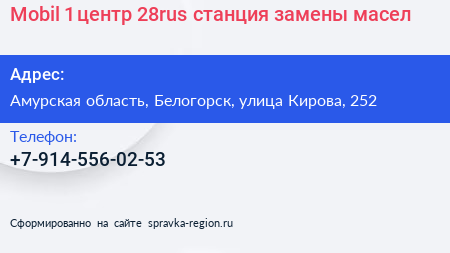 Mobil 1 центр 28rus станция замены масел

Адрес:

Амурская область, Белогорск, улица Кирова, 252

Телефон:

+7-914-556-02-53

Сформированно на сайте spravka-region.ru